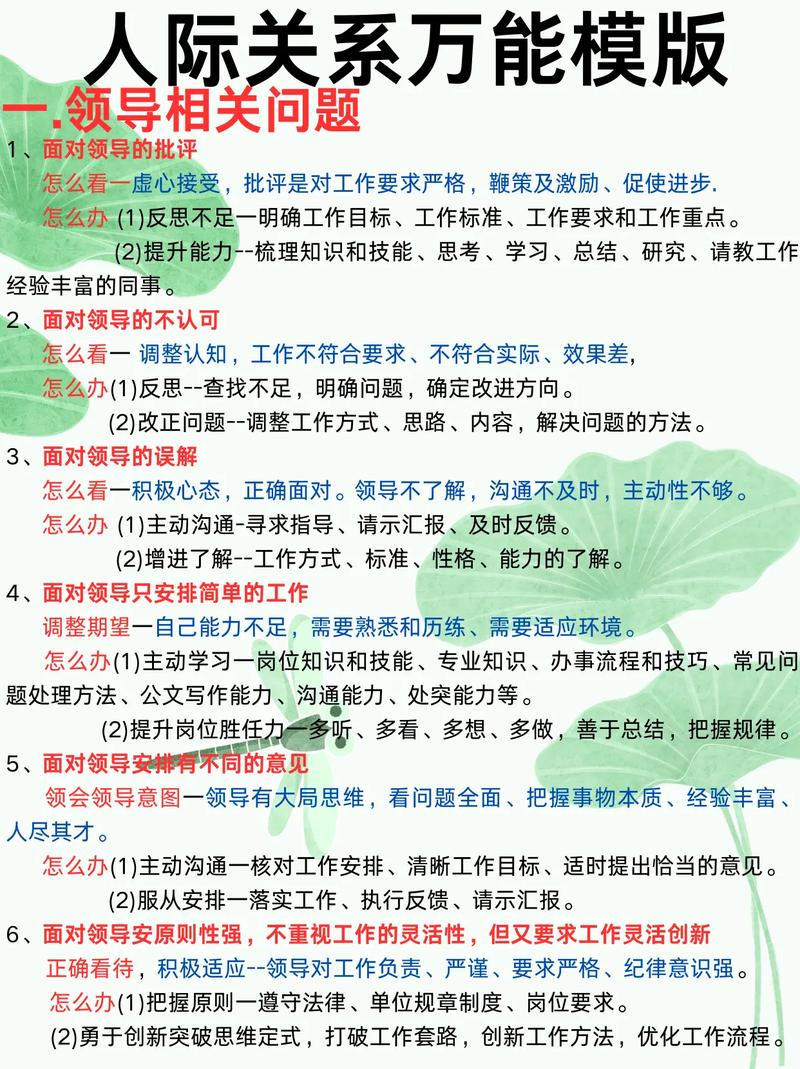 人际关系万能模版

一.领导相关问题

1、面对领导的批评

怎么看一虚心接受，批评是对工作要求严格，鞭策及激励、促使进步.

怎么办 (1)反思不足一明确工作目标、工作标准、工作要求和工作重点。

(2)提升能力--梳理知识和技能、思考、学习、总结、研究、请教工作经验丰富的同事。

2、面对领导的不认可

怎么看一 调整认知，工作不符合要求、不符合实际、效果差,

怎么办(1)反思--查找不足，明确问题，确定改进方向。

(2)改正问题--调整工作方式、思路、内容，解决问题的方法。

3、面对领导的误解

怎么看一积极心态，正确面对。领导不了解，沟通不及时，主动性不够。

怎么办 (1)主动沟通-寻求指导、请示汇报、及时反馈。

(2)增进了解--工作方式、标准、性格、能力的了解。

4、面对领导只安排简单的工作

调整期望一自己能力不足，需要熟悉和历练、需要适应环境。

怎么办(1)主动学习一岗位知识和技能、专业知识、办事流程和技巧、常见问题处理方法、公文写作能力、沟通能力、处突能力等。

(2)提升岗位胜任力一多听、多看、多想、多做，善于总结，把握规律。

5、面对领导安排有不同的意见

领会领导意图一领导有大局思维，看问题全面、把握事物本质、经验丰富、人尽其才。

怎么办(1)主动沟通一核对工作安排、清晰工作目标、适时提出恰当的意见。

(2)服从安排一落实工作、执行反馈、请示汇报。

6、面对领导安原则性强，不重视工作的灵活性，但又要求工作灵活创新

正确看待，积极适应--领导对工作负责、严谨、要求严格、纪律意识强。

怎么办(1)把握原则一遵守法律、单位规章制度、岗位要求。

(2)勇于创新突破思维定式，打破工作套路，创新工作方法，优化工作流程。